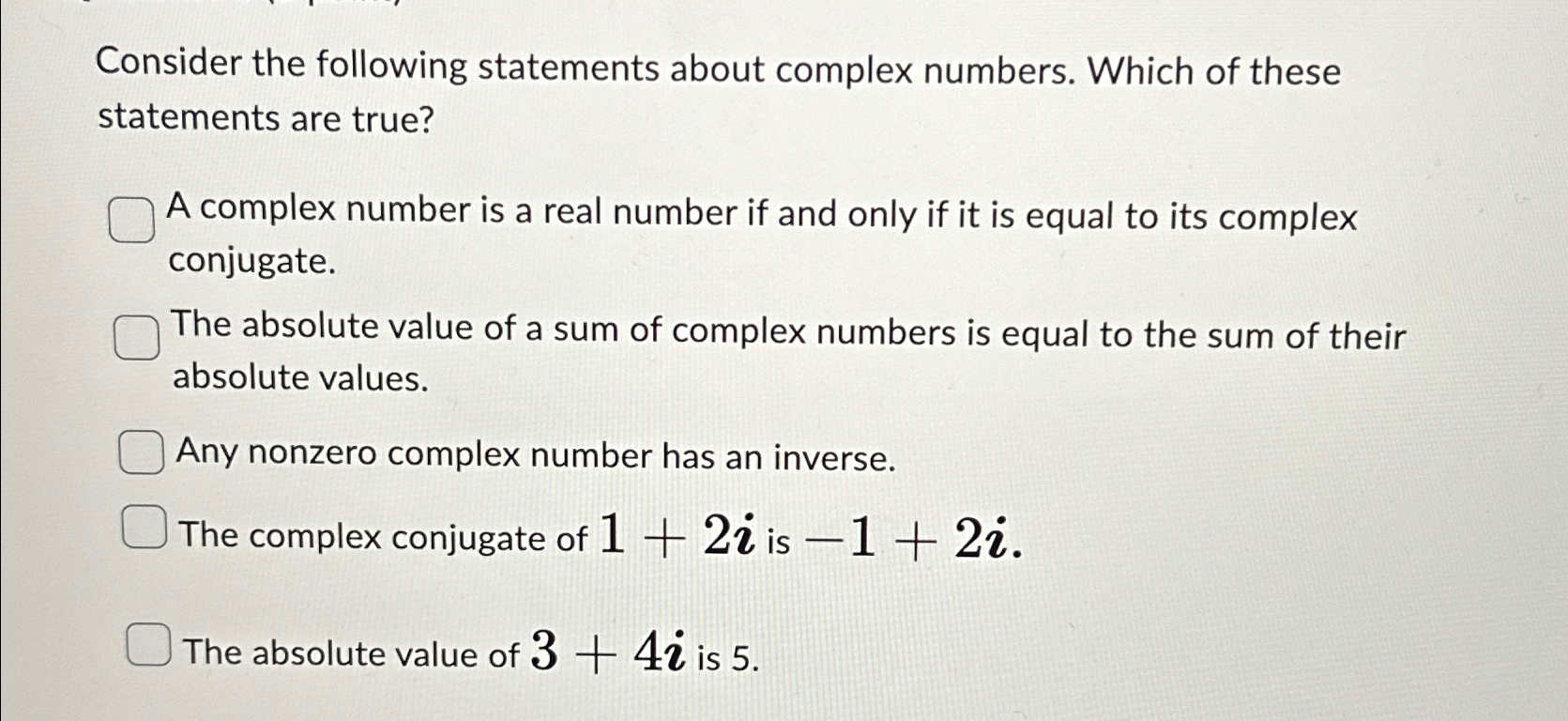 Consider the following statements about complex numbers. Which of these statements are true?

A complex number is a real number if and only if it is equal to its complex conjugate.

The absolute value of a sum of complex numbers is equal to the sum of their absolute values.

Any nonzero complex number has an inverse.

The complex conjugate of $1 + 2i$ is $-1 + 2i$.

The absolute value of $3 + 4i$ is 5.